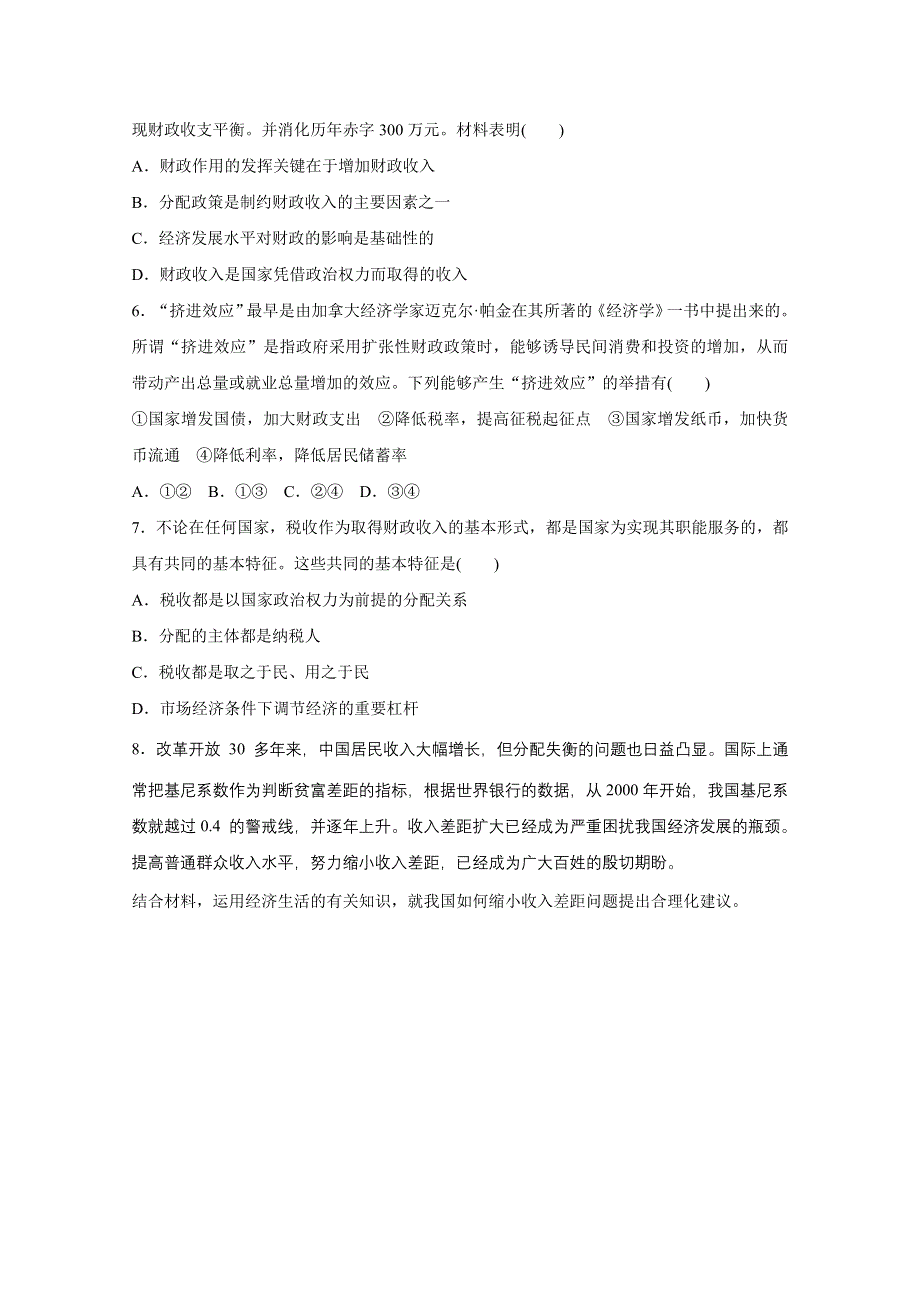 现财政收支平衡。并消化历年赤字 300 万元。材料表明(　　)

A．财政作用的发挥关键在于增加财政收入

B．分配政策是制约财政收入的主要因素之一

C．经济发展水平对财政的影响是基础性的

D．财政收入是国家凭借政治权力而取得的收入

6．“挤进效应”最早是由加拿大经济学家迈克尔·帕金在其所著的《经济学》一书中提出来的。所谓“挤进效应”是指政府采用扩张性财政政策时，能够诱导民间消费和投资的增加，从而带动产出总量或就业总量增加的效应。下列能够产生“挤进效应”的举措有(　　)

①国家增发国债，加大财政支出　②降低税率，提高征税起征点　③国家增发纸币，加快货币流通　④降低利率，降低居民储蓄率

A．①②　B．①③　C．②④　D．③④

7．不论在任何国家，税收作为取得财政收入的基本形式，都是国家为实现其职能服务的，都具有共同的基本特征。这些共同的基本特征是(　　)

A．税收都是以国家政治权力为前提的分配关系

B．分配的主体都是纳税人

C．税收都是取之于民、用之于民

D．市场经济条件下调节经济的重要杠杆

8．改革开放 30 多年来，中国居民收入大幅增长，但分配失衡的问题也日益凸显。国际上通常把基尼系数作为判断贫富差距的指标，根据世界银行的数据，从 2000 年开始，我国基尼系数就越过 0.4 的警戒线，并逐年上升。收入差距扩大已经成为严重困扰我国经济发展的瓶颈。提高普通群众收入水平，努力缩小收入差距，已经成为广大百姓的殷切期盼。

结合材料，运用经济生活的有关知识，就我国如何缩小收入差距问题提出合理化建议。